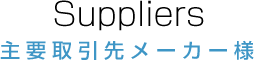 Suppliers
主要取引先メーカー様